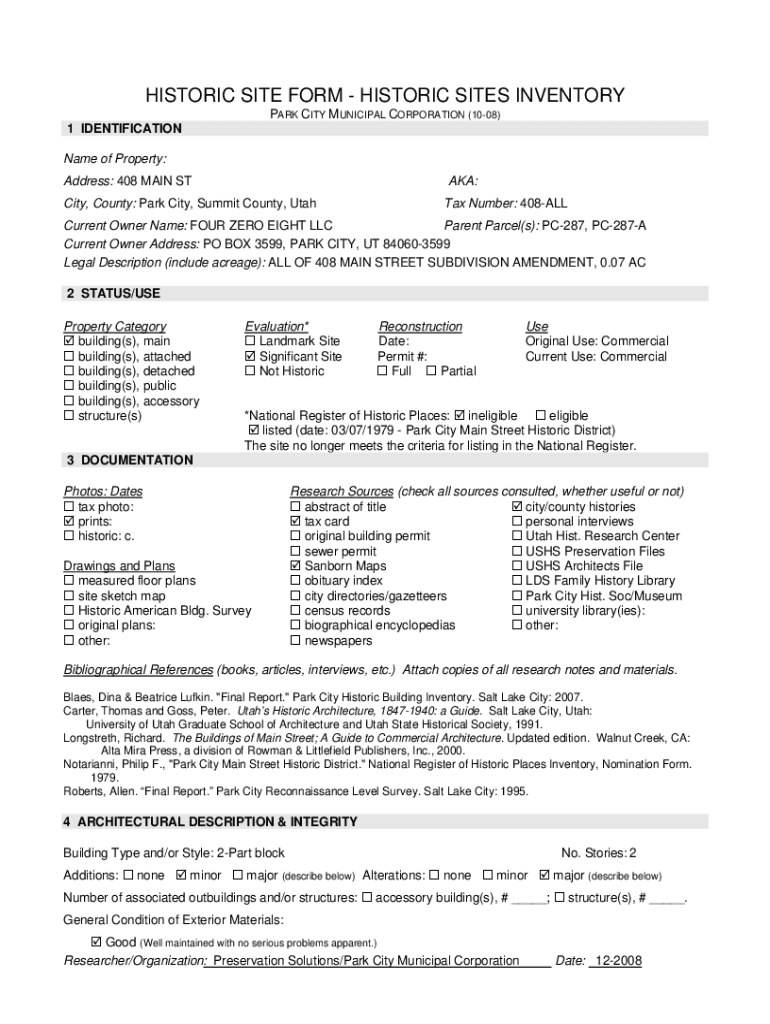 HISTORIC SITE FORM - HISTORIC SITES INVENTORY
PARK CITY MUNICIPAL CORPORATION (10-08)

1 IDENTIFICATION

Name of Property:

Address: 408 MAIN ST

AKA:

City, County: Park City, Summit County, Utah

Tax Number: 408-ALL

Current Owner Name: FOUR ZERO EIGHT LLC

Parent Parcel(s): PC-287, PC-287-A

Current Owner Address: PO BOX 3599, PARK CITY, UT 84060-3599

Legal Description (include acreage): ALL OF 408 MAIN STREET SUBDIVISION AMENDMENT, 0.07 AC

2 STATUS/USE

Property Category
☑ building(s), main
☐ building(s), attached
☐ building(s), detached
☐ building(s), public
☐ building(s), accessory
☐ structure(s)

Evaluation*
☐ Landmark Site
☑ Significant Site
☐ Not Historic

Reconstruction
Date:
Permit #:
☐ Full ☐ Partial

Use
Original Use: Commercial
Current Use: Commercial

*National Register of Historic Places: ☑ ineligible ☐ eligible
☑ listed (date: 03/07/1979 - Park City Main Street Historic District)
The site no longer meets the criteria for listing in the National Register.

3 DOCUMENTATION

Photos: Dates
☐ tax photo:
☑ prints:
☐ historic: c.

Drawings and Plans
☐ measured floor plans
☐ site sketch map
☐ Historic American Bldg. Survey
☐ original plans:
☐ other:

Research Sources (check all sources consulted, whether useful or not)
☐ abstract of title
☑ tax card
☐ original building permit
☐ sewer permit
☑ Sanborn Maps
☐ obituary index
☐ city directories/gazetteers
☐ census records
☐ biographical encyclopedias
☐ newspapers

☑ city/county histories
☐ personal interviews
☐ Utah Hist. Research Center
☐ USHS Preservation Files
☐ USHS Architects File
☐ LDS Family History Library
☐ Park City Hist. Soc/Museum
☐ university library(ies):
☐ other:

Bibliographical References (books, articles, interviews, etc.) Attach copies of all research notes and materials.

Blaes, Dina & Beatrice Lufkin. "Final Report." Park City Historic Building Inventory. Salt Lake City: 2007.
Carter, Thomas and Goss, Peter. Utah's Historic Architecture, 1847-1940: a Guide. Salt Lake City, Utah: University of Utah Graduate School of Architecture and Utah State Historical Society, 1991.
Longstreth, Richard. The Buildings of Main Street; A Guide to Commercial Architecture. Updated edition. Walnut Creek, CA: Alta Mira Press, a division of Rowman & Littlefield Publishers, Inc., 2000.
Notarianni, Philip F., "Park City Main Street Historic District." National Register of Historic Places Inventory, Nomination Form. 1979.
Roberts, Allen. "Final Report." Park City Reconnaissance Level Survey. Salt Lake City: 1995.

4 ARCHITECTURAL DESCRIPTION & INTEGRITY

Building Type and/or Style: 2-Part block

No. Stories: 2

Additions: ☐ none ☑ minor ☐ major (describe below) Alterations: ☐ none ☐ minor ☑ major (describe below)

Number of associated outbuildings and/or structures: ☐ accessory building(s), # _____; ☐ structure(s), # _____.

General Condition of Exterior Materials:

☑ Good (Well maintained with no serious problems apparent.)

Researcher/Organization: Preservation Solutions/Park City Municipal Corporation Date: 12-2008